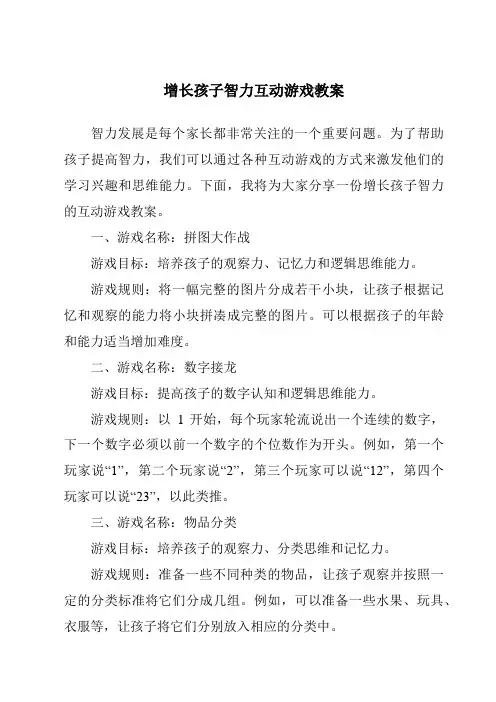 增长孩子智力互动游戏教案

智力发展是每个家长都非常关注的一个重要问题。为了帮助孩子提高智力，我们可以通过各种互动游戏的方式来激发他们的学习兴趣和思维能力。下面，我将为大家分享一份增长孩子智力的互动游戏教案。

一、游戏名称：拼图大作战

游戏目标：培养孩子的观察力、记忆力和逻辑思维能力。

游戏规则：将一幅完整的图片分成若干小块，让孩子根据记忆和观察的能力将小块拼凑成完整的图片。可以根据孩子的年龄和能力适当增加难度。

二、游戏名称：数字接龙

游戏目标：提高孩子的数字认知和逻辑思维能力。

游戏规则：以 1 开始，每个玩家轮流说出一个连续的数字，下一个数字必须以前一个数字的个位数作为开头。例如，第一个玩家说“1”，第二个玩家说“2”，第三个玩家可以说“12”，第四个玩家可以说“23”，以此类推。

三、游戏名称：物品分类

游戏目标：培养孩子的观察力、分类思维和记忆力。

游戏规则：准备一些不同种类的物品，让孩子观察并按照一定的分类标准将它们分成几组。例如，可以准备一些水果、玩具、衣服等，让孩子将它们分别放入相应的分类中。